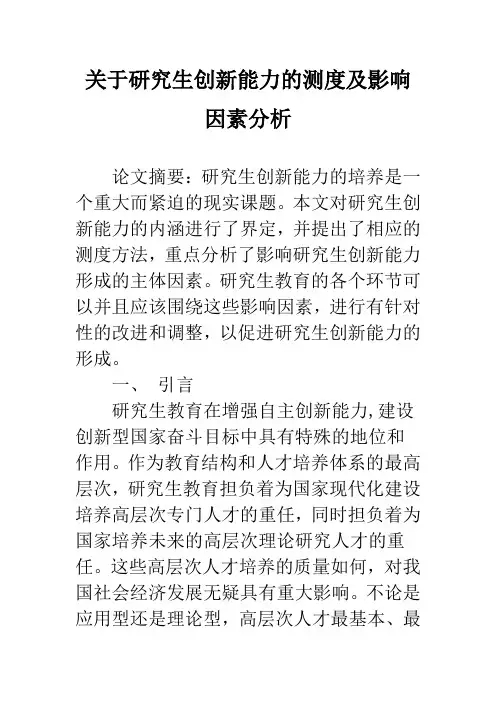 关于研究生创新能力的测度及影响因素分析

论文摘要：研究生创新能力的培养是一个重大而紧迫的现实课题。本文对研究生创新能力的内涵进行了界定，并提出了相应的测度方法，重点分析了影响研究生创新能力形成的主体因素。研究生教育的各个环节可以并且应该围绕这些影响因素，进行有针对性的改进和调整，以促进研究生创新能力的形成。

一、 引言

研究生教育在增强自主创新能力,建设创新型国家奋斗目标中具有特殊的地位和作用。作为教育结构和人才培养体系的最高层次，研究生教育担负着为国家现代化建设培养高层次专门人才的重任，同时担负着为国家培养未来的高层次理论研究人才的重任。这些高层次人才培养的质量如何，对我国社会经济发展无疑具有重大影响。不论是应用型还是理论型，高层次人才最基本、最